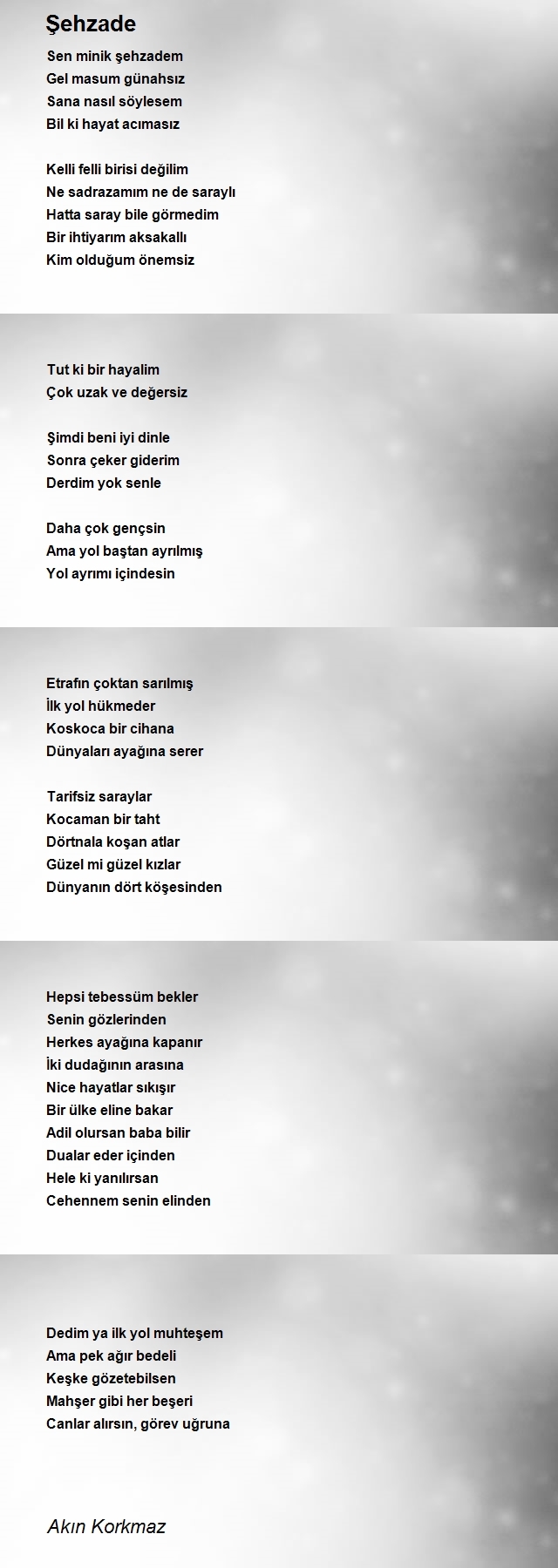 Şehzade

Sen minik şehzadem
Gel masum günahsız
Sana nasıl söylesem
Bil ki hayat acımasız

Kelli felli birisi değilim
Ne sadrazamım ne de saraylı
Hatta saray bile görmedim
Bir ihtiyarım aksakallı
Kim olduğum önemsiz

Tut ki bir hayalim
Çok uzak ve değersiz

Şimdi beni iyi dinle
Sonra çeker giderim
Derdim yok senle

Daha çok gençsin
Ama yol baştan ayrılmış
Yol ayrımı içindesin

Etrafın çoktan sarılmış
İlk yol hükmeder
Koskoca bir cihana
Dünyaları ayağına serer

Tarifsiz saraylar
Kocaman bir taht
Dörtnala koşan atlar
Güzel mi güzel kızlar
Dünyanın dört köşesinden

Hepsi tebessüm bekler
Senin gözlerinden
Herkes ayağına kapanır
İki dudağının arasına
Nice hayatlar sıkışır
Bir ülke eline bakar
Adil olursan baba bilir
Dualar eder içinden
Hele ki yanılırsan
Cehennem senin elinden

Dedim ya ilk yol muhteşem
Ama pek ağır bedeli
Keşke gözetebilsen
Mahşer gibi her beşeri
Canlar alırsın, görev uğruna

Akın Korkmaz